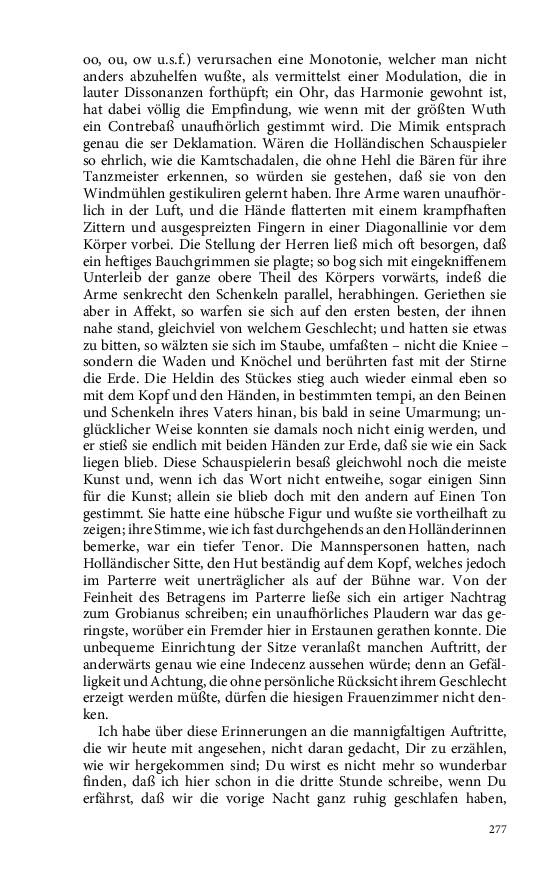 oo, ou, ow u.s.f.) verursachen eine Monotonie, welcher man nicht anders abzuhelfen wußte, als vermittelst einer Modulation, die in lauter Dissonanzen forthüpft; ein Ohr, das Harmonie gewohnt ist, hat dabei völlig die Empfindung, wie wenn mit der größten Wuth ein Contrebaß unaufhörlich gestimmt wird. Die Mimik entsprach genau die ser Deklamation. Wären die Holländischen Schauspieler so ehrlich, wie die Kamtschadalen, die ohne Hehl die Bären für ihre Tanzmeister erkennen, so würden sie gestehen, daß sie von den Windmühlen gestikuliren gelernt haben. Ihre Arme waren unaufhörlich in der Luft, und die Hände flatterten mit einem krampfhaften Zittern und ausgespreizten Fingern in einer Diagonallinie vor dem Körper vorbei. Die Stellung der Herren ließ mich oft besorgen, daß ein heftiges Bauchgrimmen sie plagte; so bog sich mit eingekniffenem Unterleib der ganze obere Theil des Körpers vorwärts, indeß die Arme senkrecht den Schenkeln parallel, herabhingen. Geriethen sie aber in Affekt, so warfen sie sich auf den ersten besten, der ihnen nahe stand, gleichviel von welchem Geschlecht; und hatten sie etwas zu bitten, so wälzten sie sich im Staube, umfaßten – nicht die Kniee – sondern die Waden und Knöchel und berührten fast mit der Stirne die Erde. Die Heldin des Stückes stieg auch wieder einmal eben so mit dem Kopf und den Händen, in bestimmten tempi, an den Beinen und Schenkeln ihres Vaters hinan, bis bald in seine Umarmung; unglücklicher Weise konnten sie damals noch nicht einig werden, und er stieß sie endlich mit beiden Händen zur Erde, daß sie wie ein Sack liegen blieb. Diese Schauspielerin besaß gleichwohl noch die meiste Kunst und, wenn ich das Wort nicht entweihe, sogar einigen Sinn für die Kunst; allein sie blieb doch mit den andern auf Einen Ton gestimmt. Sie hatte eine hübsche Figur und wußte sie vortheilhaft zu zeigen; ihre Stimme, wie ich fast durchgehends an den Holländerinnen bemerke, war ein tiefer Tenor. Die Mannspersonen hatten, nach Holländischer Sitte, den Hut beständig auf dem Kopf, welches jedoch im Parterre weit unerträglicher als auf der Bühne war. Von der Feinheit des Betragens im Parterre ließe sich ein artiger Nachtrag zum Grobianus schreiben; ein unaufhörliches Plaudern war das geringste, worüber ein Fremder hier in Erstaunen gerathen konnte. Die unbequeme Einrichtung der Sitze veranlaßt manchen Auftritt, der anderwärts genau wie eine Indecenz aussehen würde; denn an Gefälligkeit und Achtung, die ohne persönliche Rücksicht ihrem Geschlecht erzeigt werden müßte, dürfen die hiesigen Frauenzimmer nicht denken.

Ich habe über diese Erinnerungen an die mannigfaltigen Auftritte, die wir heute mit angesehen, nicht daran gedacht, Dir zu erzählen, wie wir hergekommen sind; Du wirst es nicht mehr so wunderbar finden, daß ich hier schon in die dritte Stunde schreibe, wenn Du erfährst, daß wir die vorige Nacht ganz ruhig geschlafen haben,

277